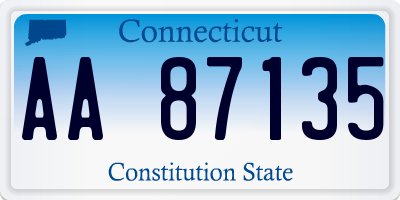 Connecticut

AA 87135

Constitution State